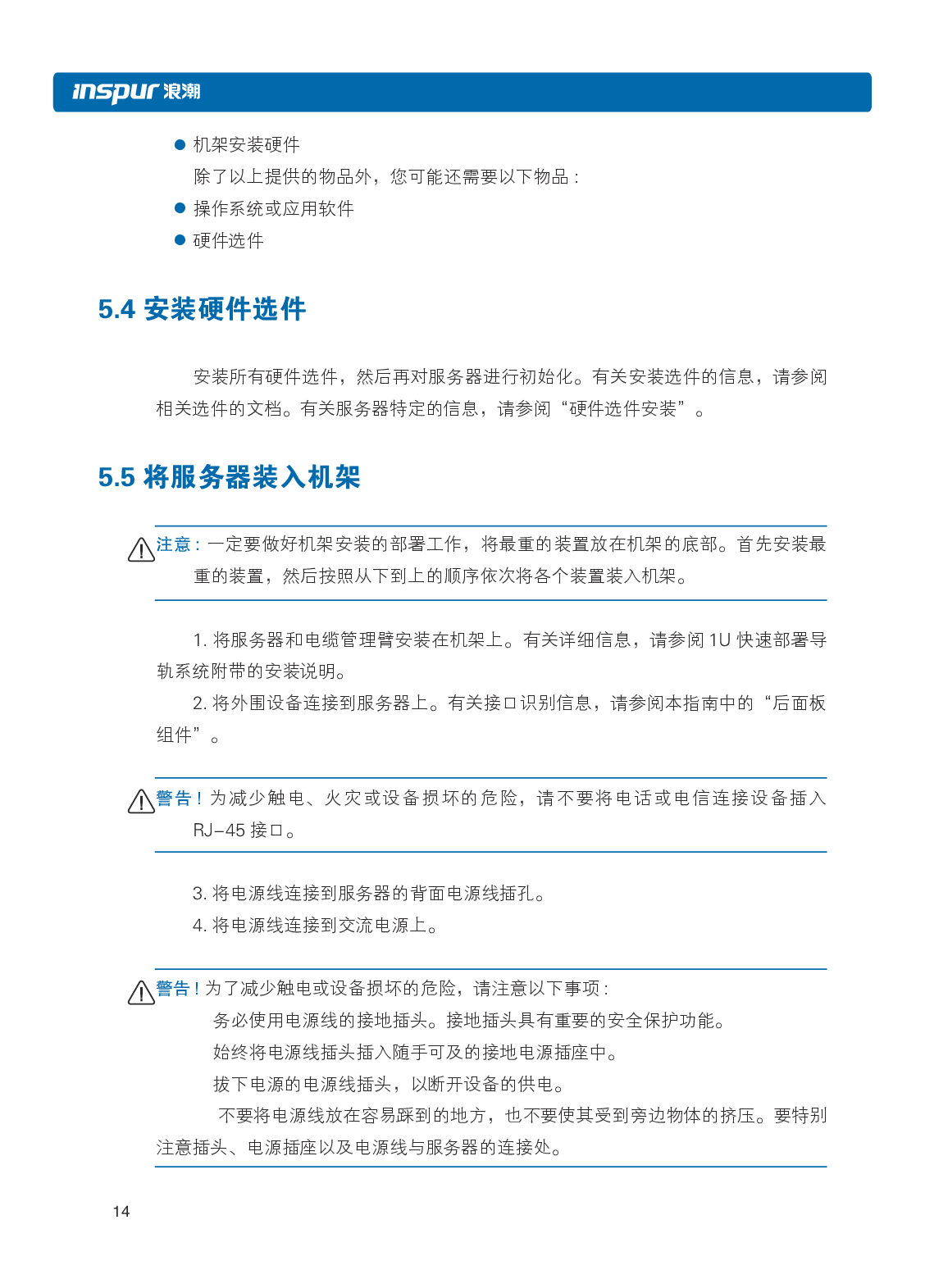 inspur 浪潮

● 机架安装硬件

除了以上提供的物品外，您可能还需要以下物品：

● 操作系统或应用软件

● 硬件选件

5.4 安装硬件选件

安装所有硬件选件，然后再对服务器进行初始化。有关安装选件的信息，请参阅相关选件的文档。有关服务器特定的信息，请参阅“硬件选件安装”。

5.5 将服务器装入机架

注意：一定要做好机架安装的部署工作，将最重的装置放在机架的底部。首先安装最重的装置，然后按照从下到上的顺序依次将各个装置装入机架。

1. 将服务器和电缆管理臂安装在机架上。有关详细信息，请参阅 1U 快速部署导轨系统附带的安装说明。

2. 将外围设备连接到服务器上。有关接口识别信息，请参阅本指南中的“后面板组件”。

警告！为减少触电、火灾或设备损坏的危险，请不要将电话或电信连接设备插入 RJ-45 接口。

3. 将电源线连接到服务器的背面电源线插孔。

4. 将电源线连接到交流电源上。

警告！为了减少触电或设备损坏的危险，请注意以下事项：

务必使用电源线的接地插头。接地插头具有重要的安全保护功能。

始终将电源线插头插入随手可及的接地电源插座中。

拔下电源的电源线插头，以断开设备的供电。

不要将电源线放在容易踩到的地方，也不要使其受到旁边物体的挤压。要特别注意插头、电源插座以及电源线与服务器的连接处。

14